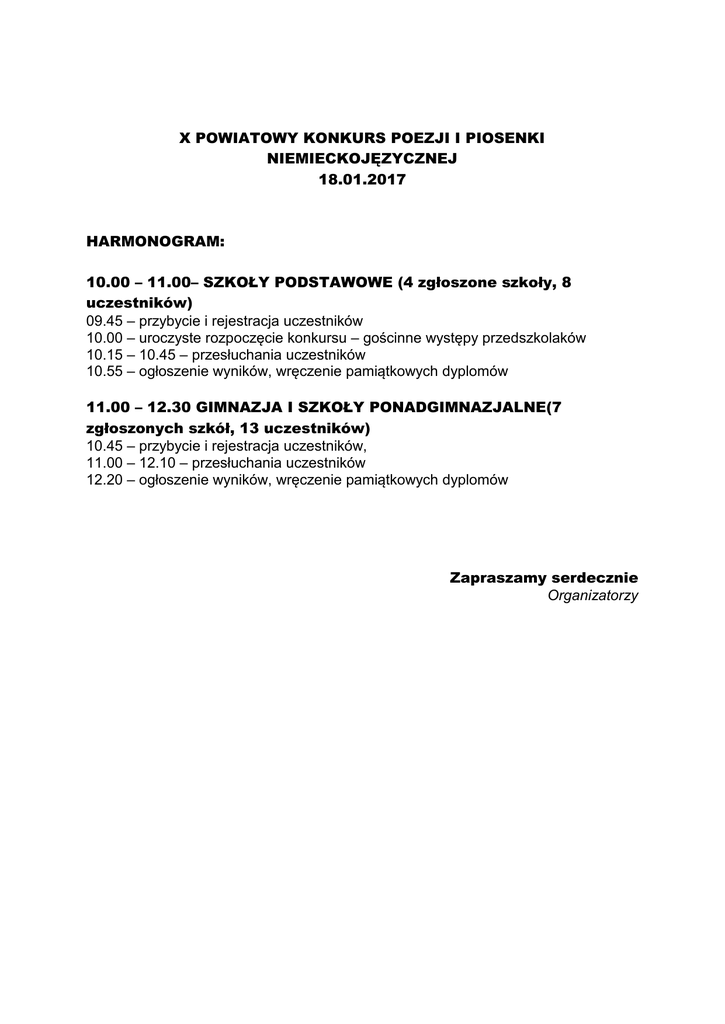 X POWIATOWY KONKURS POEZJI I PIOSENKI NIEMIECKOJĘZYCZNEJ
18.01.2017

HARMONOGRAM:

10.00 – 11.00– SZKOŁY PODSTAWOWE (4 zgłoszone szkoły, 8 uczestników)
09.45 – przybycie i rejestracja uczestników
10.00 – uroczyste rozpoczęcie konkursu – gościnne występy przedszkolaków
10.15 – 10.45 – przesłuchania uczestników
10.55 – ogłoszenie wyników, wręczenie pamiątkowych dyplomów

11.00 – 12.30 GIMNAZJA I SZKOŁY PONADGIMNAZJALNE(7 zgłoszonych szkół, 13 uczestników)
10.45 – przybycie i rejestracja uczestników,
11.00 – 12.10 – przesłuchania uczestników
12.20 – ogłoszenie wyników, wręczenie pamiątkowych dyplomów

Zapraszamy serdecznie
Organizatorzy